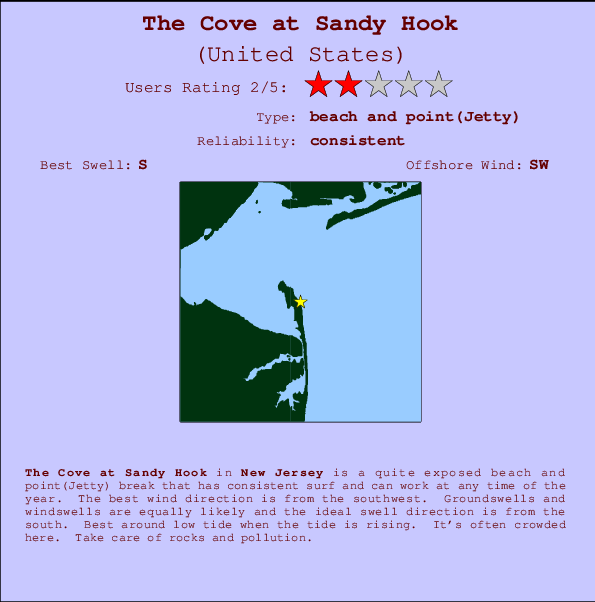 The Cove at Sandy Hook
(United States)
Users Rating 2/5:
Type: beach and point(Jetty)
Reliability: consistent
Best Swell: S
Offshore Wind: SW

The Cove at Sandy Hook in New Jersey is a quite exposed beach and point(Jetty) break that has consistent surf and can work at any time of the year. The best wind direction is from the southwest. Groundswells and windswells are equally likely and the ideal swell direction is from the south. Best around low tide when the tide is rising. It's often crowded here. Take care of rocks and pollution.